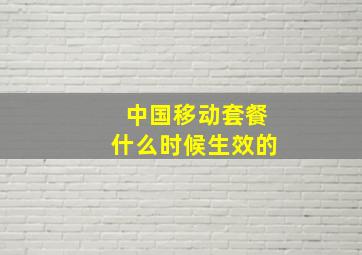 中国移动套餐
什么时候生效的